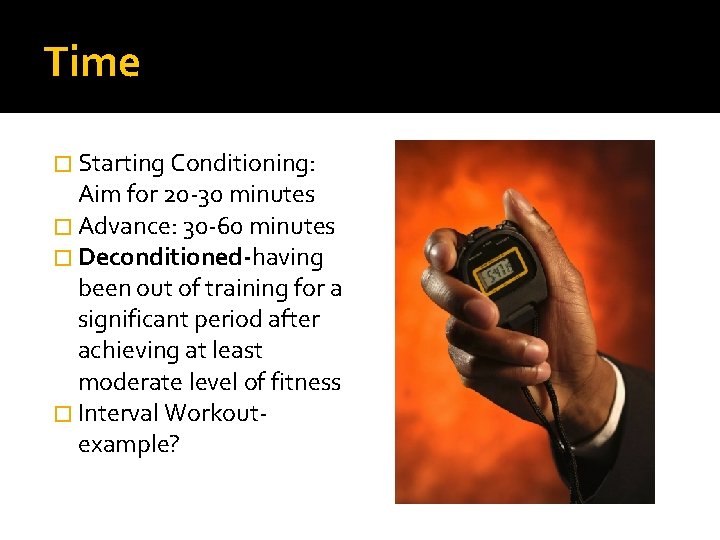 Time

☐ Starting Conditioning: Aim for 20-30 minutes
☐ Advance: 30-60 minutes
☐ Deconditioned-having been out of training for a significant period after achieving at least moderate level of fitness
☐ Interval Workout-example?